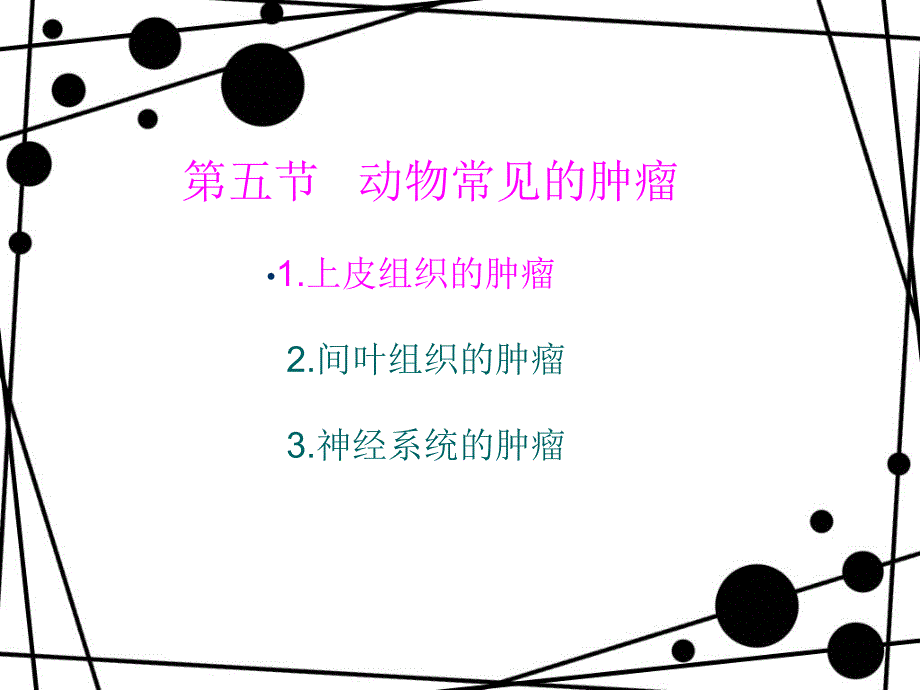 第五节　动物常见的肿瘤

•1.上皮组织的肿瘤

2.间叶组织的肿瘤

3.神经系统的肿瘤